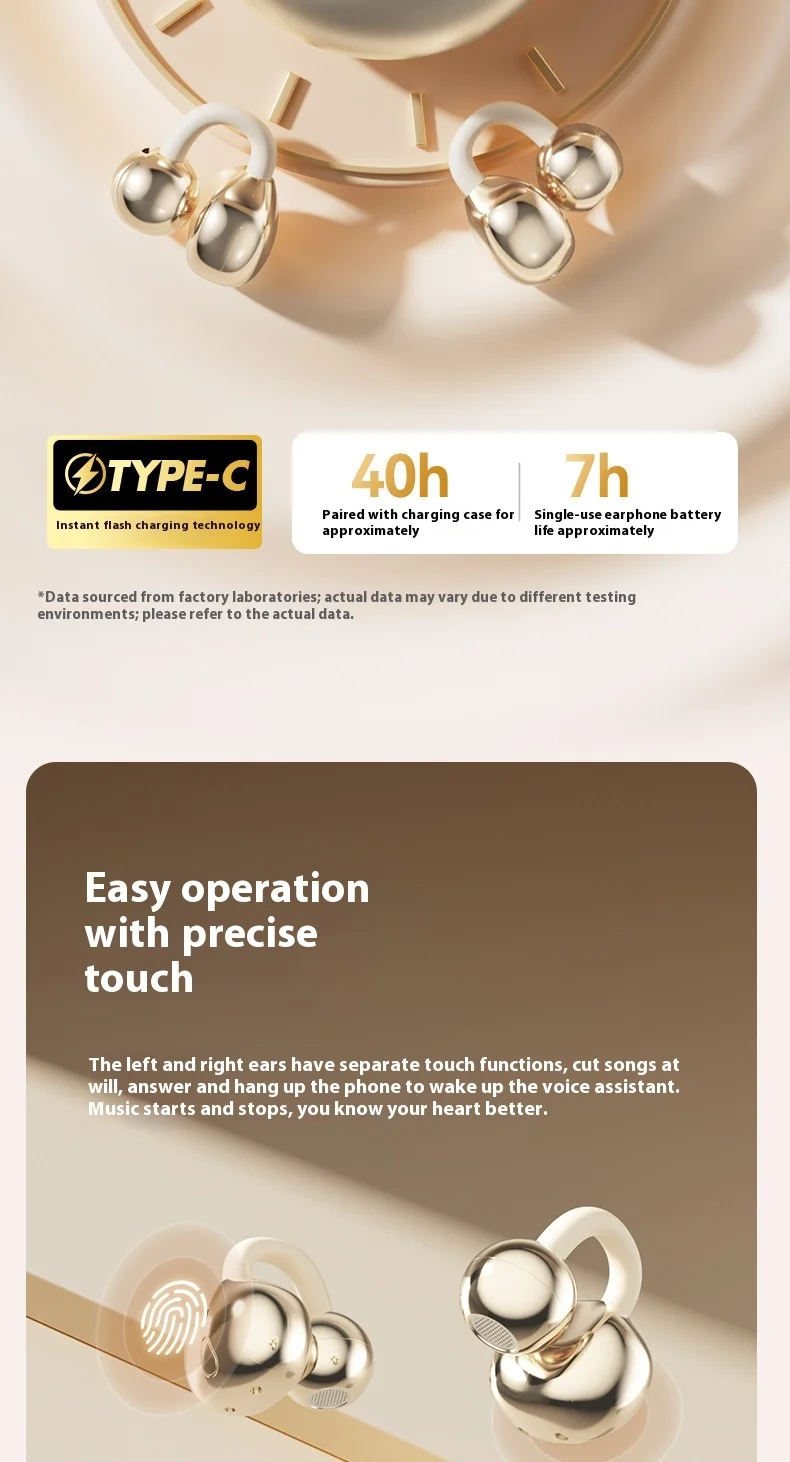 TYPE-C

Instant flash charging technology

40h

Paired with charging case for approximately

7h

Single-use earphone battery life approximately

*Data sourced from factory laboratories; actual data may vary due to different testing environments; please refer to the actual data.

Easy operation with precise touch

The left and right ears have separate touch functions, cut songs at will, answer and hang up the phone to wake up the voice assistant. Music starts and stops, you know your heart better.